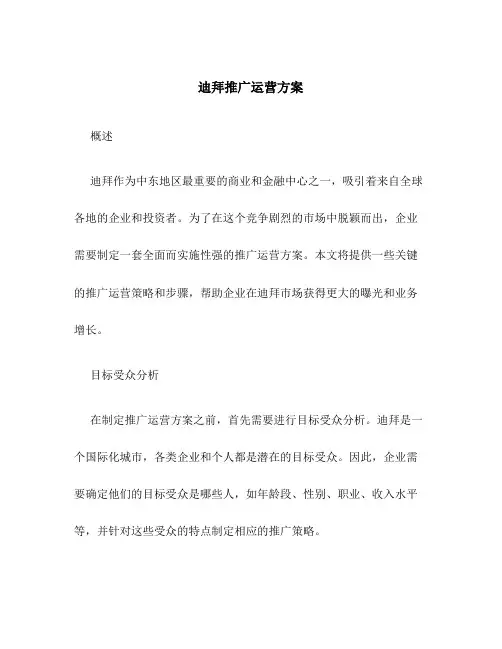 迪拜推广运营方案

概述

迪拜作为中东地区最重要的商业和金融中心之一，吸引着来自全球各地的企业和投资者。为了在这个竞争剧烈的市场中脱颖而出，企业需要制定一套全面而实施性强的推广运营方案。本文将提供一些关键的推广运营策略和步骤，帮助企业在迪拜市场获得更大的曝光和业务增长。

目标受众分析

在制定推广运营方案之前，首先需要进行目标受众分析。迪拜是一个国际化城市，各类企业和个人都是潜在的目标受众。因此，企业需要确定他们的目标受众是哪些人，如年龄段、性别、职业、收入水平等，并针对这些受众的特点制定相应的推广策略。